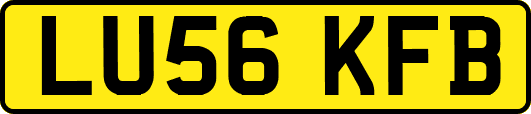 LU56 KFB